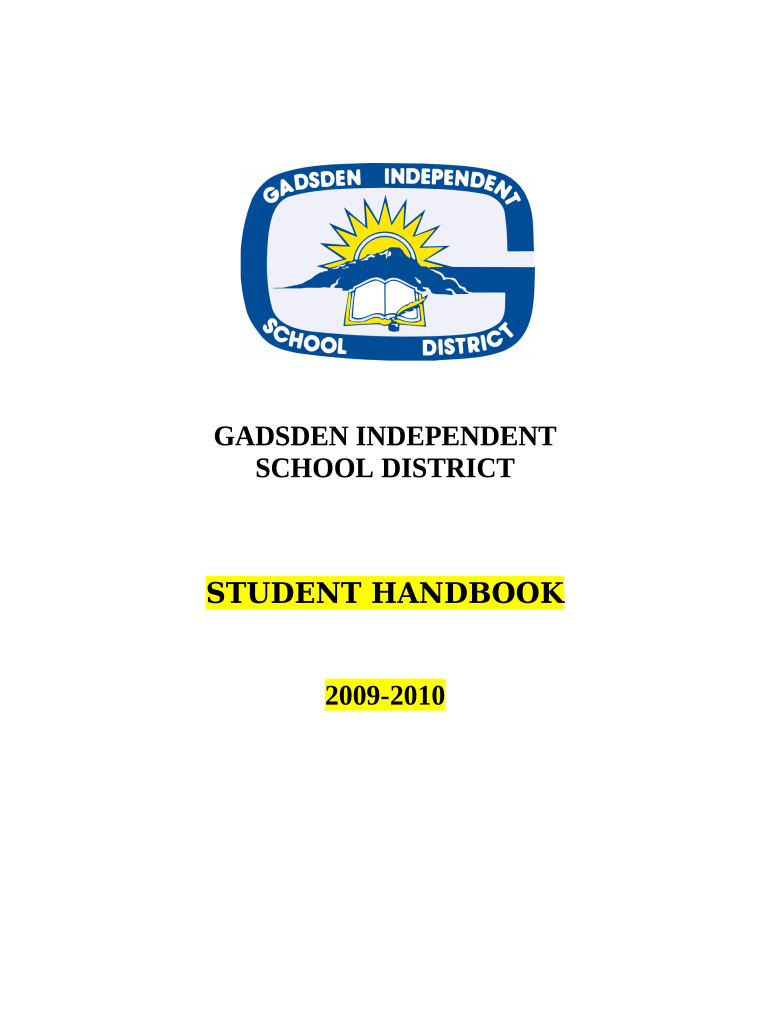 GADSDEN INDEPENDENT
SCHOOL DISTRICT

GADSDEN INDEPENDENT
SCHOOL DISTRICT

STUDENT HANDBOOK

2009-2010